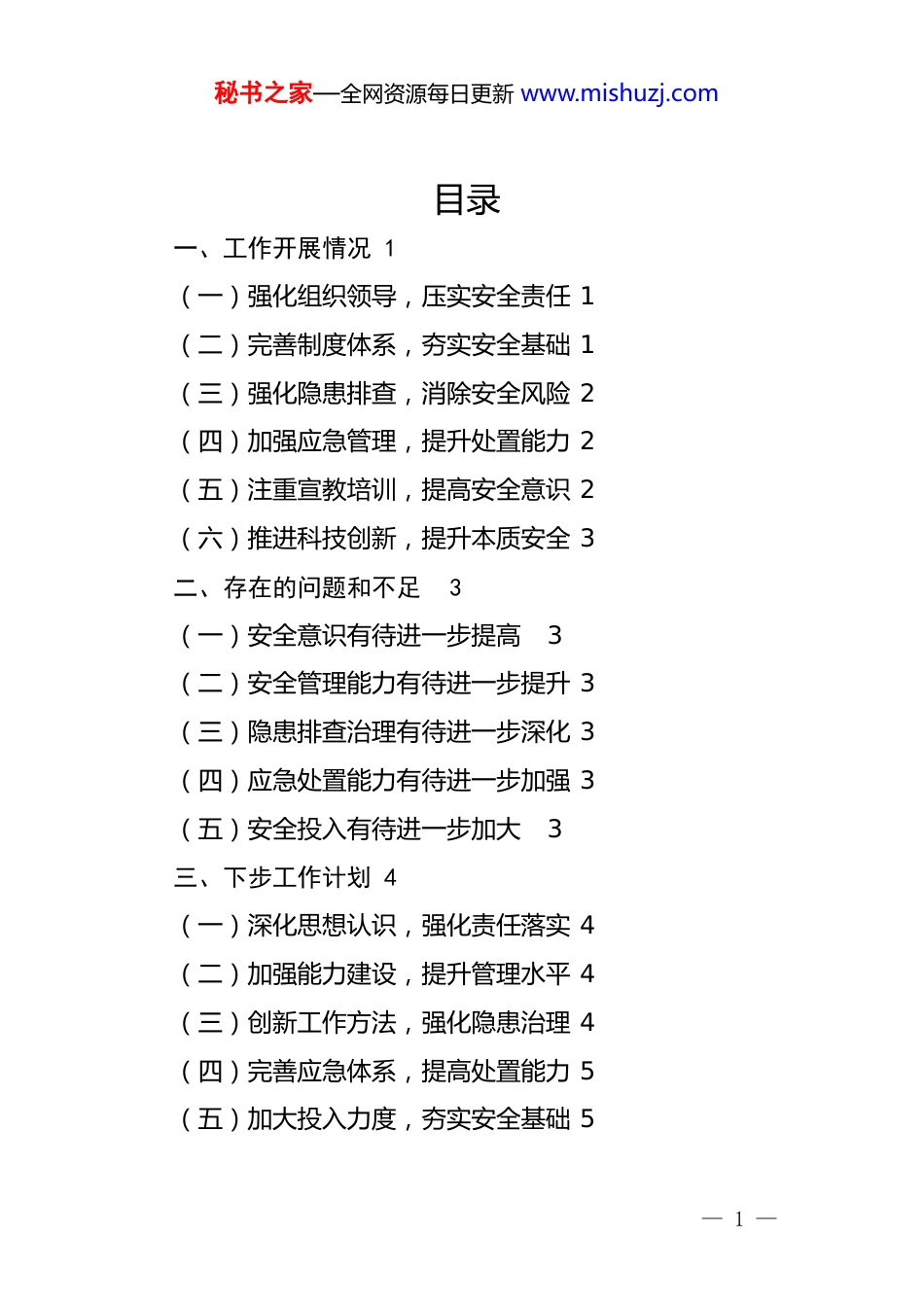 秘书之家—全网资源每日更新 www.mishuzj.com

目录

一、工作开展情况 1

（一）强化组织领导，压实安全责任 1

（二）完善制度体系，夯实安全基础 1

（三）强化隐患排查，消除安全风险 2

（四）加强应急管理，提升处置能力 2

（五）注重宣教培训，提高安全意识 2

（六）推进科技创新，提升本质安全 3

二、存在的问题和不足 3

（一）安全意识有待进一步提高 3

（二）安全管理能力有待进一步提升 3

（三）隐患排查治理有待进一步深化 3

（四）应急处置能力有待进一步加强 3

（五）安全投入有待进一步加大 3

三、下步工作计划 4

（一）深化思想认识，强化责任落实 4

（二）加强能力建设，提升管理水平 4

（三）创新工作方法，强化隐患治理 4

（四）完善应急体系，提高处置能力 5

（五）加大投入力度，夯实安全基础 5

— 1 —